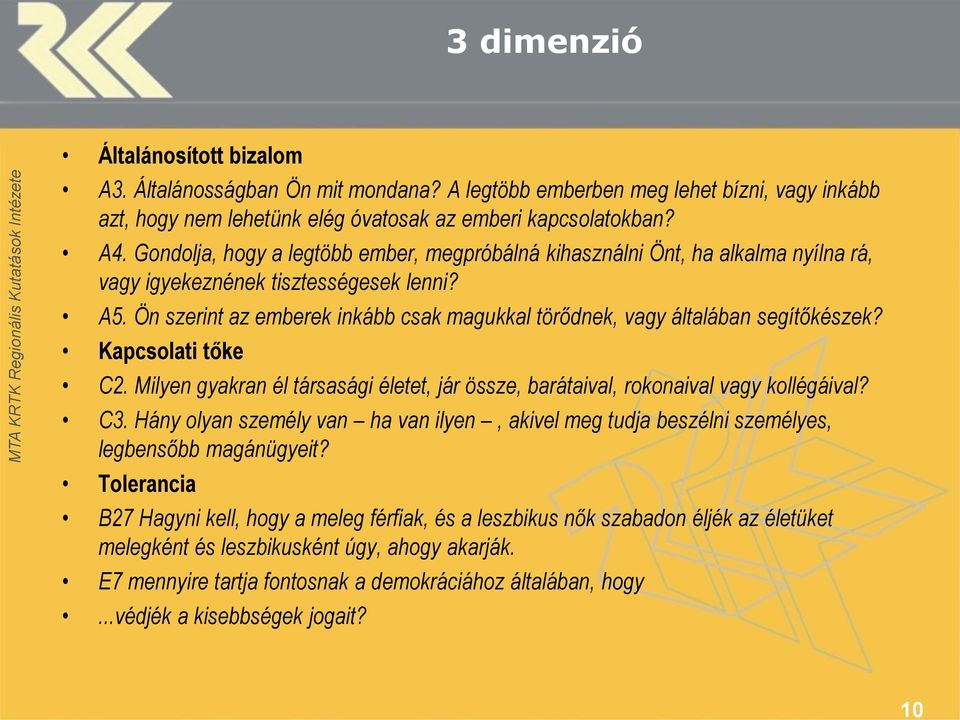 3 dimenzió

MTA KRTK Regionális Kutatások Intézete

• Általánosított bizalom
• A3. Általánosságban Ön mit mondana? A legtöbb emberben meg lehet bízni, vagy inkább azt, hogy nem lehetünk elég óvatosak az emberi kapcsolatokban?
• A4. Gondolja, hogy a legtöbb ember, megpróbálná kihasználni Önt, ha alkalma nyílna rá, vagy igyekeznének tisztességesek lenni?
• A5. Ön szerint az emberek inkább csak magukkal törődnek, vagy általában segítőkészek?
• Kapcsolati tőke
• C2. Milyen gyakran él társasági életet, jár össze, barátaival, rokonaival vagy kollégáival?
• C3. Hány olyan személy van – ha van ilyen – , akivel meg tudja beszélni személyes, legbensőbb magánügyeit?
• Tolerancia
• B27 Hagyni kell, hogy a meleg férfiak, és a leszbikus nők szabadon éljék az életüket melegként és leszbikusként úgy, ahogy akarják.
• E7 mennyire tartja fontosnak a demokráciához általában, hogy
• ...védjék a kisebbségek jogait?

10